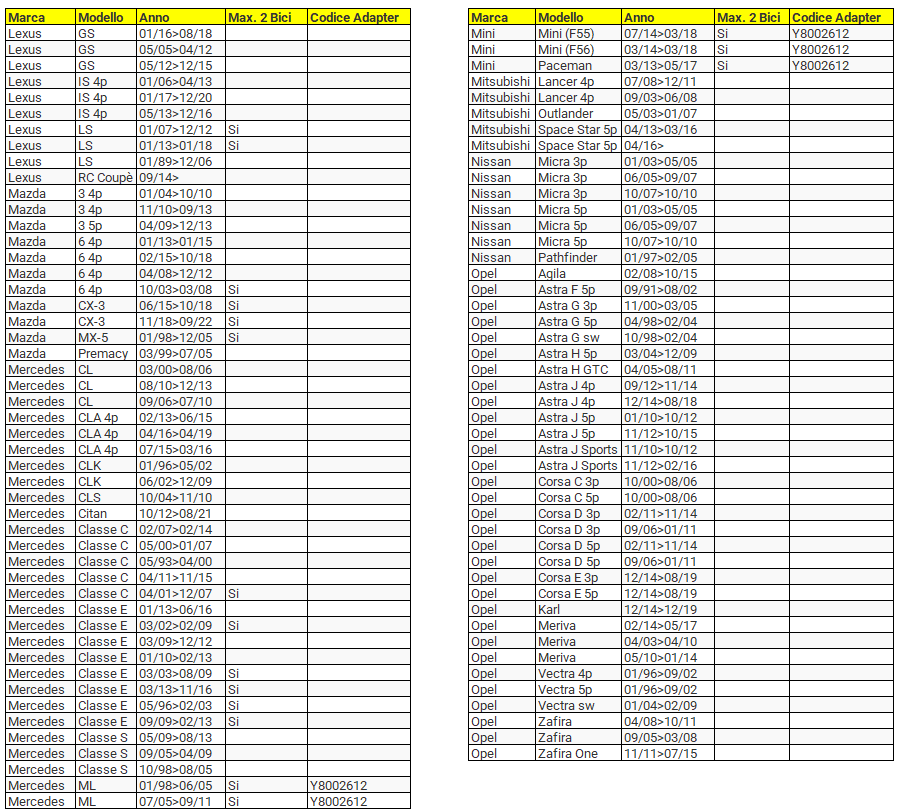 | Marca | Modello | Anno | Max. 2 Bici | Codice Adapter |
|---|---|---|---|---|
| Lexus | GS | 01/16>08/18 | | |
| Lexus | GS | 05/05>04/12 | | |
| Lexus | GS | 05/12>12/15 | | |
| Lexus | IS 4p | 01/06>04/13 | | |
| Lexus | IS 4p | 01/17>12/20 | | |
| Lexus | IS 4p | 05/13>12/16 | | |
| Lexus | LS | 01/07>12/12 | Si | |
| Lexus | LS | 01/13>01/18 | Si | |
| Lexus | LS | 01/89>12/06 | | |
| Lexus | RC Coupè | 09/14> | | |
| Mazda | 3 4p | 01/04>10/10 | | |
| Mazda | 3 4p | 11/10>09/13 | | |
| Mazda | 3 5p | 04/09>12/13 | | |
| Mazda | 6 4p | 01/13>01/15 | | |
| Mazda | 6 4p | 02/15>10/18 | | |
| Mazda | 6 4p | 04/08>12/12 | | |
| Mazda | 6 4p | 10/03>03/08 | Si | |
| Mazda | CX-3 | 06/15>10/18 | Si | |
| Mazda | CX-3 | 11/18>09/22 | Si | |
| Mazda | MX-5 | 01/98>12/05 | Si | |
| Mazda | Premacy | 03/99>07/05 | | |
| Mercedes | CL | 03/00>08/06 | | |
| Mercedes | CL | 08/10>12/13 | | |
| Mercedes | CL | 09/06>07/10 | | |
| Mercedes | CLA 4p | 02/13>06/15 | | |
| Mercedes | CLA 4p | 04/16>04/19 | | |
| Mercedes | CLA 4p | 07/15>03/16 | | |
| Mercedes | CLK | 01/96>05/02 | | |
| Mercedes | CLK | 06/02>12/09 | | |
| Mercedes | CLS | 10/04>11/10 | | |
| Mercedes | Citan | 10/12>08/21 | | |
| Mercedes | Classe C | 02/07>02/14 | | |
| Mercedes | Classe C | 05/00>01/07 | | |
| Mercedes | Classe C | 05/93>04/00 | | |
| Mercedes | Classe C | 04/11>11/15 | | |
| Mercedes | Classe C | 04/01>12/07 | Si | |
| Mercedes | Classe E | 01/13>06/16 | | |
| Mercedes | Classe E | 03/02>02/09 | Si | |
| Mercedes | Classe E | 03/09>12/12 | | |
| Mercedes | Classe E | 01/10>02/13 | | |
| Mercedes | Classe E | 03/03>08/09 | Si | |
| Mercedes | Classe E | 03/13>11/16 | Si | |
| Mercedes | Classe E | 05/96>02/03 | Si | |
| Mercedes | Classe E | 09/09>02/13 | Si | |
| Mercedes | Classe S | 05/09>08/13 | | |
| Mercedes | Classe S | 09/05>04/09 | | |
| Mercedes | Classe S | 10/98>08/05 | | |
| Mercedes | ML | 01/98>06/05 | Si | Y8002612 |
| Mercedes | ML | 07/05>09/11 | Si | Y8002612 |

| Marca | Modello | Anno | Max. 2 Bici | Codice Adapter |
|---|---|---|---|---|
| Mini | Mini (F55) | 07/14>03/18 | Si | Y8002612 |
| Mini | Mini (F56) | 03/14>03/18 | Si | Y8002612 |
| Mini | Paceman | 03/13>05/17 | Si | Y8002612 |
| Mitsubishi | Lancer 4p | 07/08>12/11 | | |
| Mitsubishi | Lancer 4p | 09/03>06/08 | | |
| Mitsubishi | Outlander | 05/03>01/07 | | |
| Mitsubishi | Space Star 5p | 04/13>03/16 | | |
| Mitsubishi | Space Star 5p | 04/16> | | |
| Nissan | Micra 3p | 01/03>05/05 | | |
| Nissan | Micra 3p | 06/05>09/07 | | |
| Nissan | Micra 3p | 10/07>10/10 | | |
| Nissan | Micra 5p | 01/03>05/05 | | |
| Nissan | Micra 5p | 06/05>09/07 | | |
| Nissan | Micra 5p | 10/07>10/10 | | |
| Nissan | Pathfinder | 01/97>02/05 | | |
| Opel | Agila | 02/08>10/15 | | |
| Opel | Astra F 5p | 09/91>08/02 | | |
| Opel | Astra G 3p | 11/00>03/05 | | |
| Opel | Astra G 5p | 04/98>02/04 | | |
| Opel | Astra G sw | 10/98>02/04 | | |
| Opel | Astra H 5p | 03/04>12/09 | | |
| Opel | Astra H GTC | 04/05>08/11 | | |
| Opel | Astra J 4p | 09/12>11/14 | | |
| Opel | Astra J 4p | 12/14>08/18 | | |
| Opel | Astra J 5p | 01/10>10/12 | | |
| Opel | Astra J 5p | 11/12>10/15 | | |
| Opel | Astra J Sports | 11/10>10/12 | | |
| Opel | Astra J Sports | 11/12>02/16 | | |
| Opel | Corsa C 3p | 10/00>08/06 | | |
| Opel | Corsa C 5p | 10/00>08/06 | | |
| Opel | Corsa D 3p | 02/11>11/14 | | |
| Opel | Corsa D 3p | 09/06>01/11 | | |
| Opel | Corsa D 5p | 02/11>11/14 | | |
| Opel | Corsa D 5p | 09/06>01/11 | | |
| Opel | Corsa E 3p | 12/14>08/19 | | |
| Opel | Corsa E 5p | 12/14>08/19 | | |
| Opel | Karl | 12/14>12/19 | | |
| Opel | Meriva | 02/14>05/17 | | |
| Opel | Meriva | 04/03>04/10 | | |
| Opel | Meriva | 05/10>01/14 | | |
| Opel | Vectra 4p | 01/96>09/02 | | |
| Opel | Vectra 5p | 01/96>09/02 | | |
| Opel | Vectra sw | 01/04>02/09 | | |
| Opel | Zafira | 04/08>10/11 | | |
| Opel | Zafira | 09/05>03/08 | | |
| Opel | Zafira One | 11/11>07/15 | | |